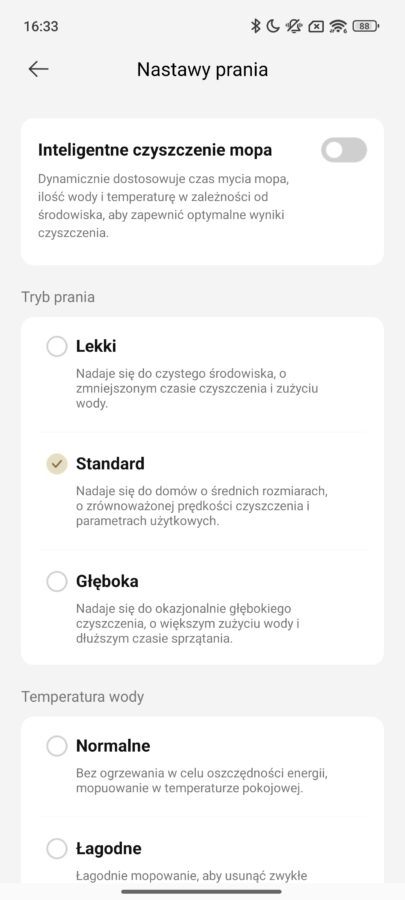 16:33

88

Nastawy prania

Inteligentne czyszczenie mopa

Dynamicznie dostosowuje czas mycia mopa, ilość wody i temperaturę w zależności od środowiska, aby zapewnić optymalne wyniki czyszczenia.

Tryb prania

Lekki

Nadaje się do czystego środowiska, o zmniejszonym czasie czyszczenia i zużyciu wody.

Standard

Nadaje się do domów o średnich rozmiarach, o zrównoważonej prędkości czyszczenia i parametrach użytkowych.

Głęboka

Nadaje się do okazjonalnie głębokiego czyszczenia, o większym zużyciu wody i dłuższym czasie sprzątania.

Temperatura wody

Normalne

Bez ogrzewania w celu oszczędności energii, mopuowanie w temperaturze pokojowej.

Łagodne

Łagodnie mopowanie, aby usunąć zwykłe